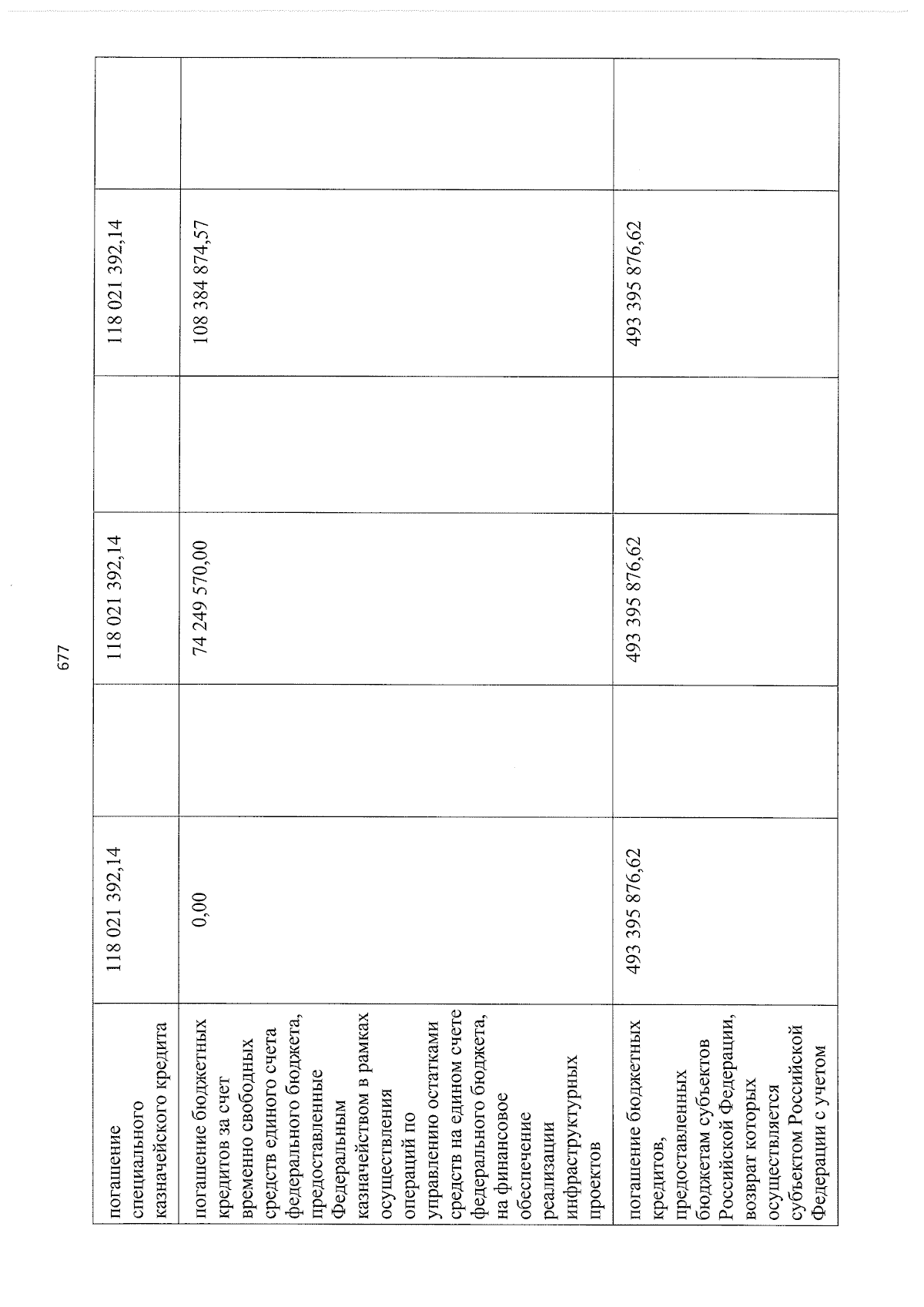 677

| | | | | | | |
|---|---|---|---|---|---|---|
| погашение специального казначейского кредита | 118 021 392,14 | | 118 021 392,14 | | 118 021 392,14 | |
| погашение бюджетных кредитов за счет временно свободных средств единого счета федерального бюджета, предоставленные Федеральным казначейством в рамках осуществления операций по управлению остатками средств на едином счете федерального бюджета, на финансовое обеспечение реализации инфраструктурных проектов | 0,00 | | 74 249 570,00 | | 108 384 874,57 | |
| погашение бюджетных кредитов, предоставленных бюджетам субъектов Российской Федерации, возврат которых осуществляется субъектом Российской Федерации с учетом | 493 395 876,62 | | 493 395 876,62 | | 493 395 876,62 | |